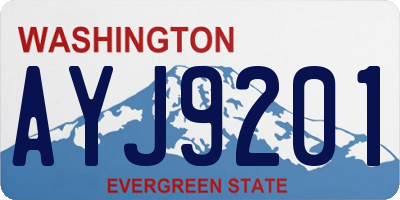 WASHINGTON

AYJ9201

EVERGREEN STATE